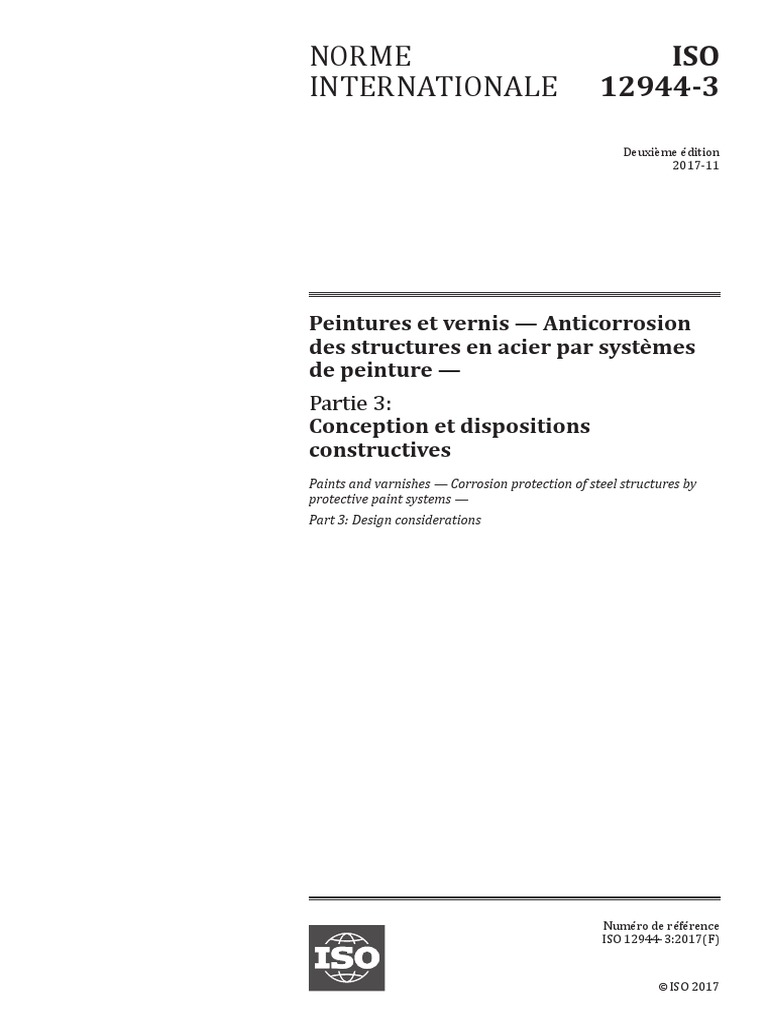 NORME INTERNATIONALE

ISO 12944-3

Deuxième édition
2017-11

Peintures et vernis — Anticorrosion des structures en acier par systèmes de peinture —

Partie 3:
Conception et dispositions constructives

Paints and varnishes — Corrosion protection of steel structures by protective paint systems —

Part 3: Design considerations

ISO

Numéro de référence
ISO 12944-3:2017(F)

© ISO 2017